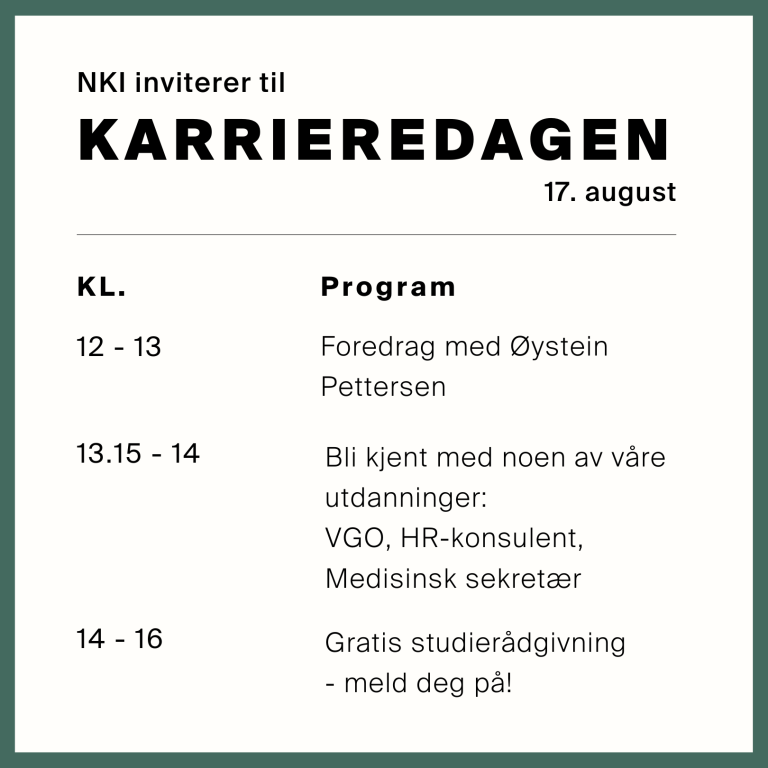 NKI inviterer til

KARRIEREDAGEN

17. august

| KL. | Program |
|---|---|
| 12 - 13 | Foredrag med Øystein Pettersen |
| 13.15 - 14 | Bli kjent med noen av våre utdanninger: VGO, HR-konsulent, Medisinsk sekretær |
| 14 - 16 | Gratis studierådgivning - meld deg på! |